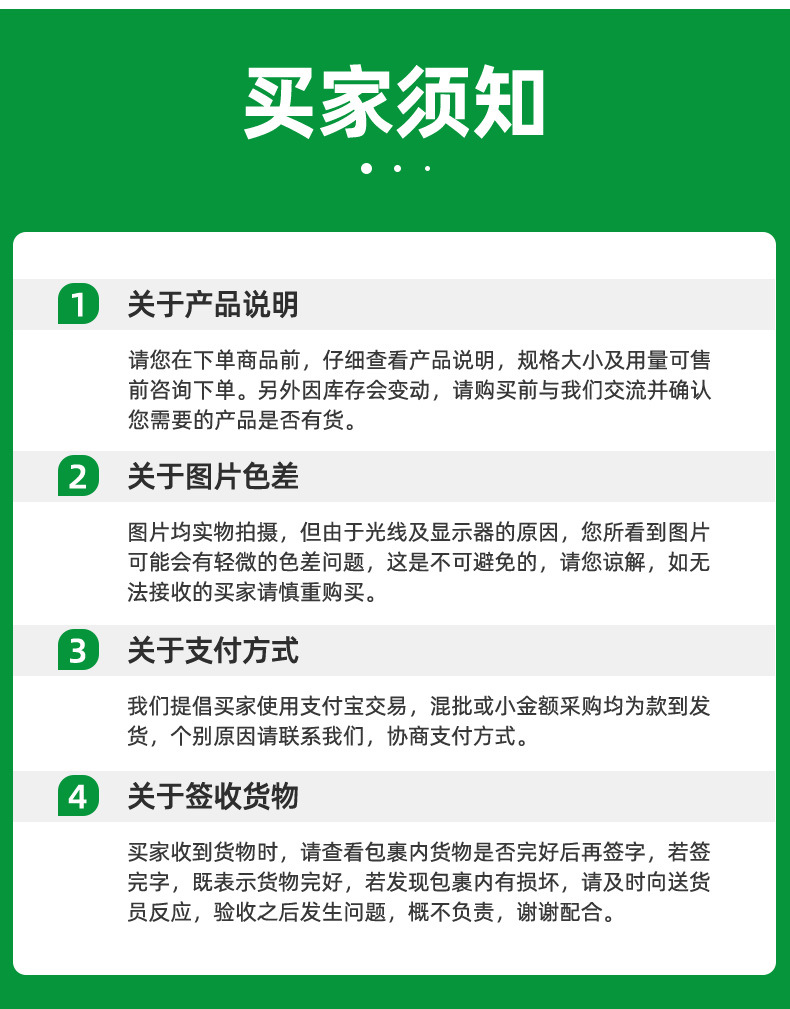 买家须知

1 关于产品说明

请您在下单商品前，仔细查看产品说明，规格大小及用量可售前咨询下单。另外因库存会变动，请购买前与我们交流并确认您需要的产品是否有货。

2 关于图片色差

图片均实物拍摄，但由于光线及显示器的原因，您所看到图片可能会有轻微的色差问题，这是不可避免的，请您谅解，如无法接收的买家请慎重购买。

3 关于支付方式

我们提倡买家使用支付宝交易，混批或小金额采购均为款到发货，个别原因请联系我们，协商支付方式。

4 关于签收货物

买家收到货物时，请查看包裹内货物是否完好后再签字，若签完字，既表示货物完好，若发现包裹内有损坏，请及时向送货员反应，验收之后发生问题，概不负责，谢谢配合。